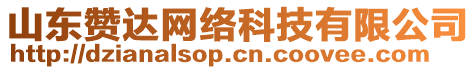 山东赞达网络科技有限公司
http://dzianalsop.cn.coovee.com